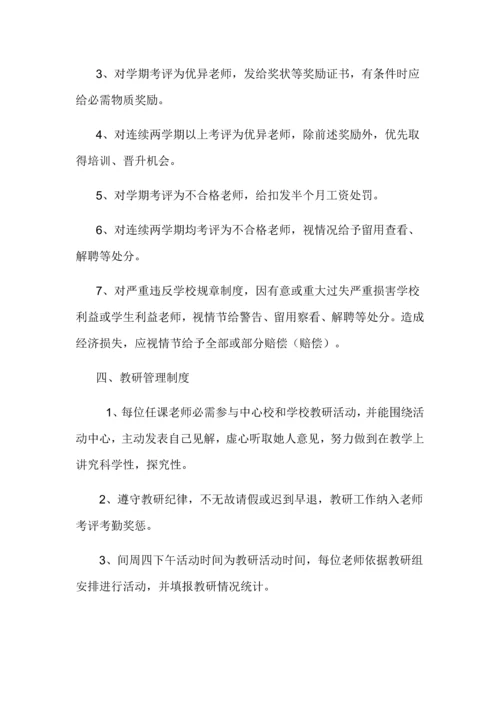 3、对学期考评为优异老师，发给奖状等奖励证书，有条件时应给必需物质奖励。

4、对连续两学期以上考评为优异老师，除前述奖励外，优先取得培训、晋升机会。

5、对学期考评为不合格老师，给扣发半个月工资处罚。

6、对连续两学期均考评为不合格老师，视情况给予留用查看、解聘等处分。

7、对严重违反学校规章制度，因有意或重大过失严重损害学校利益或学生利益老师，视情节给警告、留用察看、解聘等处分。造成经济损失，应视情节给予全部或部分赔偿（赔偿）。

四、教研管理制度

1、每位任课老师必需参与中心校和学校教研活动，并能围绕活动中心，主动发表自己见解，虚心听取她人意见，努力做到在教学上讲究科学性，探究性。

2、遵守教研纪律，不无故请假或迟到早退，教研工作纳入老师考评考勤奖惩。

3、间周四下午活动时间为教研活动时间，每位老师依据教研组安排进行活动，并填报教研情况统计。